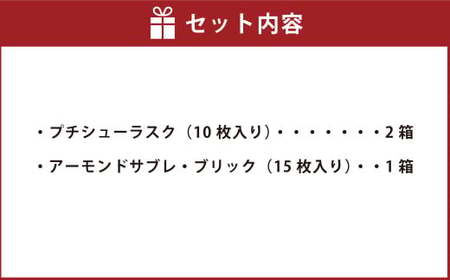 セット内容

・プチシューラスク（10 枚入り）・・・・・・・2 箱

・アーモンドサブレ・ブリック（15 枚入り）・・1 箱